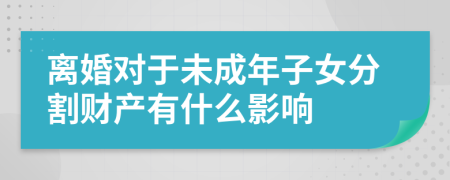 离婚对于未成年子女分割财产有什么影响